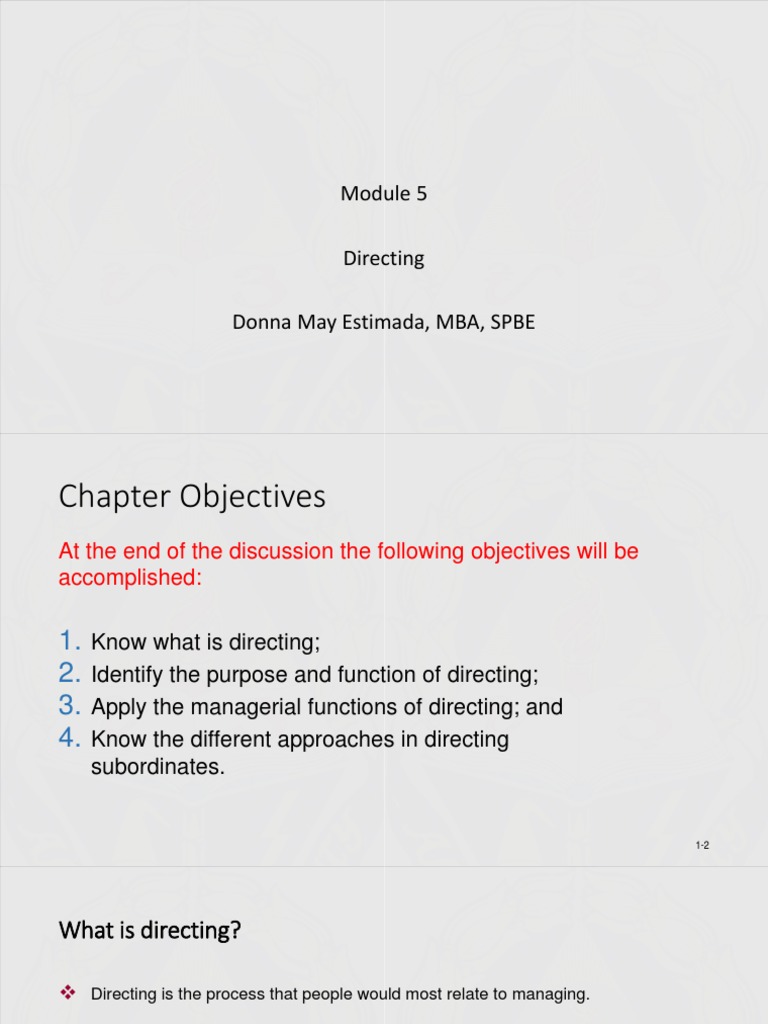 Module 5

Directing

Donna May Estimada, MBA, SPBE

Chapter Objectives

At the end of the discussion the following objectives will be accomplished:

1. Know what is directing;
2. Identify the purpose and function of directing;
3. Apply the managerial functions of directing; and
4. Know the different approaches in directing subordinates.

1-2

What is directing?

❖ Directing is the process that people would most relate to managing.